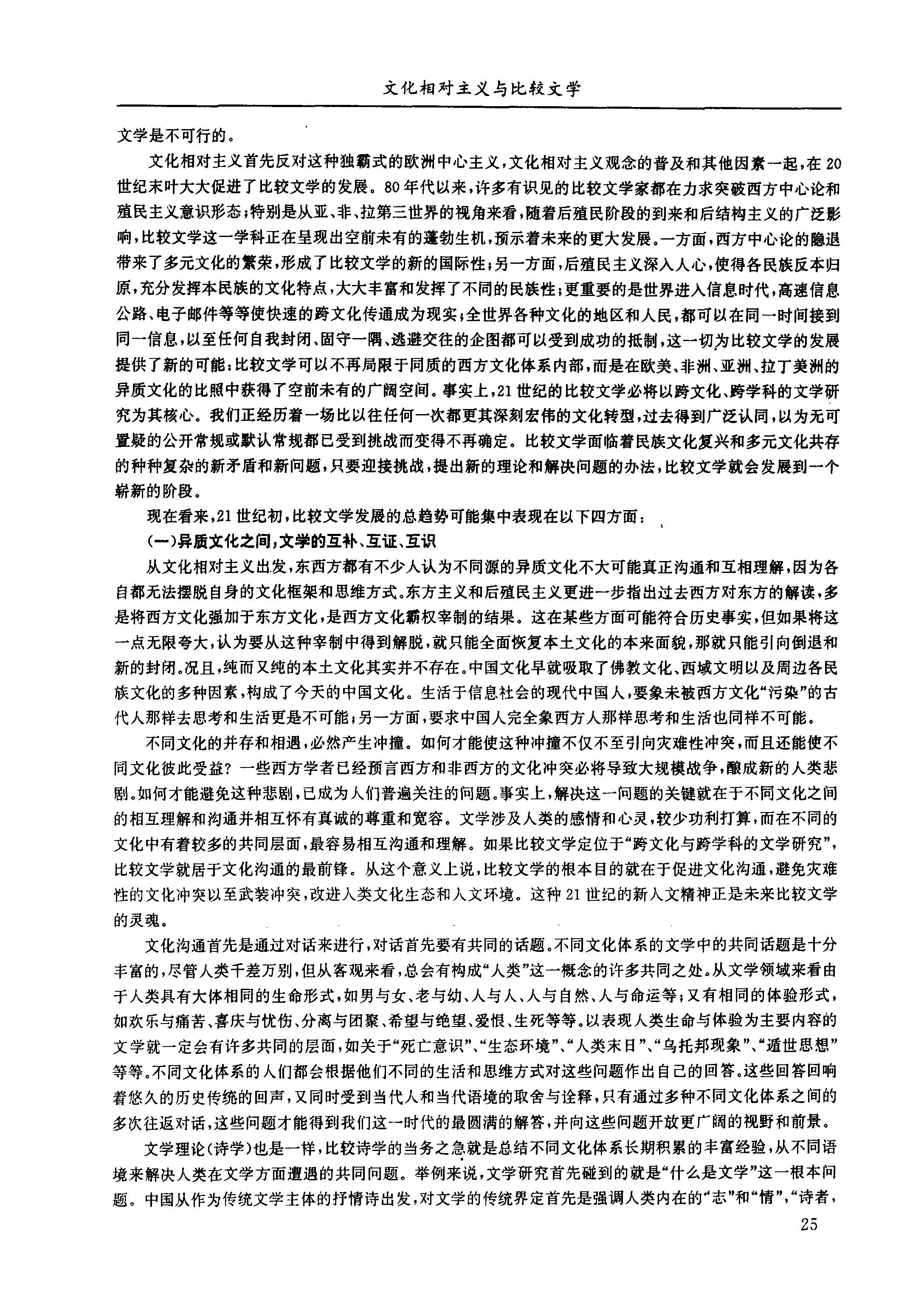 文化相对主义与比较文学

文学是不可行的。

文化相对主义首先反对这种独霸式的欧洲中心主义，文化相对主义观念的普及和其他因素一起，在20世纪末叶大大促进了比较文学的发展。80年代以来，许多有识见的比较文学家都在力求突破西方中心论和殖民主义意识形态；特别是从亚、非、拉第三世界的视角来看，随着后殖民阶段的到来和后结构主义的广泛影响，比较文学这一学科正在呈现出空前未有的蓬勃生机，预示着未来的更大发展。一方面，西方中心论的隐退带来了多元文化的繁荣，形成了比较文学的新的国际性；另一方面，后殖民主义深入人心，使得各民族反本归原，充分发挥本民族的文化特点，大大丰富和发挥了不同的民族性；更重要的是世界进入信息时代，高速信息公路、电子邮件等等使快速的跨文化传通成为现实；全世界各种文化的地区和人民，都可以在同一时间接到同一信息，以至任何自我封闭、固守一隅、逃避交往的企图都可以受到成功的抵制，这一切为比较文学的发展提供了新的可能：比较文学可以不再局限于同质的西方文化体系内部，而是在欧美、非洲、亚洲、拉丁美洲的异质文化的比照中获得了空前未有的广阔空间。事实上，21世纪的比较文学必将以跨文化、跨学科的文学研究为其核心。我们正经历着一场比以往任何一次都更其深刻宏伟的文化转型，过去得到广泛认同，以为无可置疑的公开常规或默认常规都已受到挑战而变得不再确定。比较文学面临着民族文化复兴和多元文化共存的种种复杂的新矛盾和新问题，只要迎接挑战，提出新的理论和解决问题的办法，比较文学就会发展到一个崭新的阶段。

现在看来，21世纪初，比较文学发展的总趋势可能集中表现在以下四方面：

（一）异质文化之间，文学的互补、互证、互识

从文化相对主义出发，东西方都有不少人认为不同源的异质文化不大可能真正沟通和互相理解，因为各自都无法摆脱自身的文化框架和思维方式。东方主义和后殖民主义更进一步指出过去西方对东方的解读，多是将西方文化强加于东方文化，是西方文化霸权宰制的结果。这在某些方面可能符合历史事实，但如果将这一点无限夸大，认为要从这种宰制中得到解脱，就只能全面恢复本土文化的本来面貌，那就只能引向倒退和新的封闭。况且，纯而又纯的本土文化其实并不存在。中国文化早就吸取了佛教文化、西域文明以及周边各民族文化的多种因素，构成了今天的中国文化。生活于信息社会的现代中国人，要象未被西方文化“污染”的古代人那样去思考和生活更是不可能；另一方面，要求中国人完全象西方人那样思考和生活也同样不可能。

不同文化的并存和相遇，必然产生冲撞。如何才能使这种冲撞不仅不至引向灾难性冲突，而且还能使不同文化彼此受益？一些西方学者已经预言西方和非西方的文化冲突必将导致大规模战争，酿成新的人类悲剧。如何才能避免这种悲剧，已成为人们普遍关注的问题。事实上，解决这一问题的关键就在于不同文化之间的相互理解和沟通并相互怀有真诚的尊重和宽容。文学涉及人类的感情和心灵，较少功利打算，而在不同的文化中有着较多的共同层面，最容易相互沟通和理解。如果比较文学定位于“跨文化与跨学科的文学研究”，比较文学就居于文化沟通的最前锋。从这个意义上说，比较文学的根本目的就在于促进文化沟通，避免灾难性的文化冲突以至武装冲突，改进人类文化生态和人文环境。这种21世纪的新人文精神正是未来比较文学的灵魂。

文化沟通首先是通过对话来进行，对话首先要有共同的话题。不同文化体系的文学中的共同话题是十分丰富的，尽管人类千差万别，但从客观来看，总会有构成“人类”这一概念的许多共同之处。从文学领域来看由于人类具有大体相同的生命形式，如男与女、老与幼、人与人、人与自然、人与命运等；又有相同的体验形式，如欢乐与痛苦、喜庆与忧伤、分离与团聚、希望与绝望、爱恨、生死等等。以表现人类生命与体验为主要内容的文学就一定会有许多共同的层面，如关于“死亡意识”、“生态环境”、“人类末日”、“乌托邦现象”、“遁世思想”等等。不同文化体系的人们都会根据他们不同的生活和思维方式对这些问题作出自己的回答。这些回答回响着悠久的历史传统的回声，又同时受到当代人和当代语境的取舍与诠释，只有通过多种不同文化体系之间的多次往返对话，这些问题才能得到我们这一时代的最圆满的解答，并向这些问题开放更广阔的视野和前景。

文学理论（诗学）也是一样，比较诗学的当务之急就是总结不同文化体系长期积累的丰富经验，从不同语境来解决人类在文学方面遭遇的共同问题。举例来说，文学研究首先碰到的就是“什么是文学”这一根本问题。中国从作为传统文学主体的抒情诗出发，对文学的传统界定首先是强调人类内在的“志”和“情”，“诗者，

25